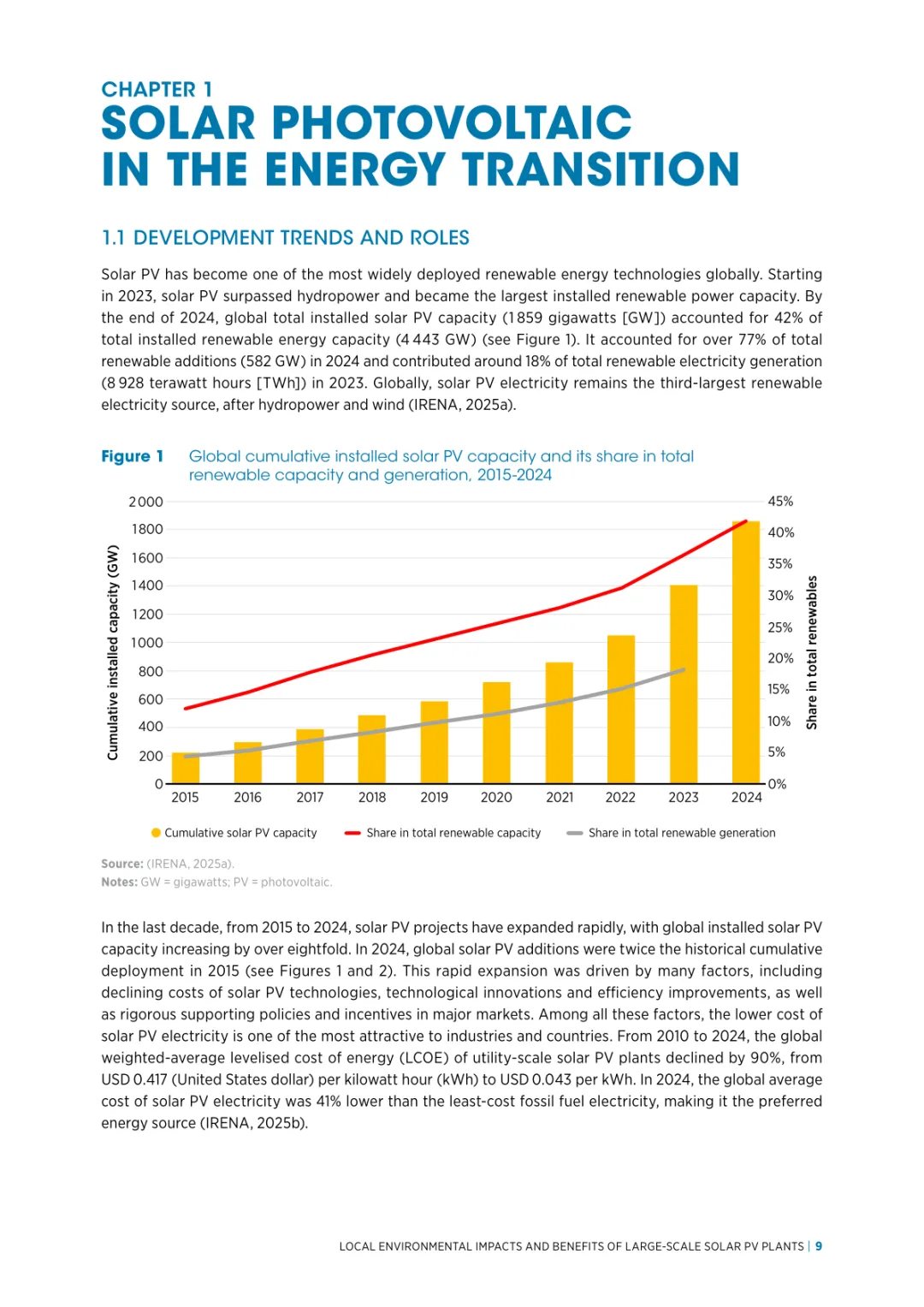 CHAPTER 1
SOLAR PHOTOVOLTAIC IN THE ENERGY TRANSITION

1.1 DEVELOPMENT TRENDS AND ROLES

Solar PV has become one of the most widely deployed renewable energy technologies globally. Starting in 2023, solar PV surpassed hydropower and became the largest installed renewable power capacity. By the end of 2024, global total installed solar PV capacity (1 859 gigawatts [GW]) accounted for 42% of total installed renewable energy capacity (4 443 GW) (see Figure 1). It accounted for over 77% of total renewable additions (582 GW) in 2024 and contributed around 18% of total renewable electricity generation (8 928 terawatt hours [TWh]) in 2023. Globally, solar PV electricity remains the third-largest renewable electricity source, after hydropower and wind (IRENA, 2025a).

Figure 1 Global cumulative installed solar PV capacity and its share in total renewable capacity and generation, 2015-2024

Cumulative installed capacity (GW)
2 000
1800
1600
1400
1200
1000
800
600
400
200
0

45%
40%
35%
30%
25%
20%
15%
10%
5%
0%
Share in total renewables

2015 2016 2017 2018 2019 2020 2021 2022 2023 2024

Cumulative solar PV capacity
Share in total renewable capacity
Share in total renewable generation

Source: (IRENA, 2025a).
Notes: GW = gigawatts; PV = photovoltaic.

In the last decade, from 2015 to 2024, solar PV projects have expanded rapidly, with global installed solar PV capacity increasing by over eightfold. In 2024, global solar PV additions were twice the historical cumulative deployment in 2015 (see Figures 1 and 2). This rapid expansion was driven by many factors, including declining costs of solar PV technologies, technological innovations and efficiency improvements, as well as rigorous supporting policies and incentives in major markets. Among all these factors, the lower cost of solar PV electricity is one of the most attractive to industries and countries. From 2010 to 2024, the global weighted-average levelised cost of energy (LCOE) of utility-scale solar PV plants declined by 90%, from USD 0.417 (United States dollar) per kilowatt hour (kWh) to USD 0.043 per kWh. In 2024, the global average cost of solar PV electricity was 41% lower than the least-cost fossil fuel electricity, making it the preferred energy source (IRENA, 2025b).

LOCAL ENVIRONMENTAL IMPACTS AND BENEFITS OF LARGE-SCALE SOLAR PV PLANTS | 9